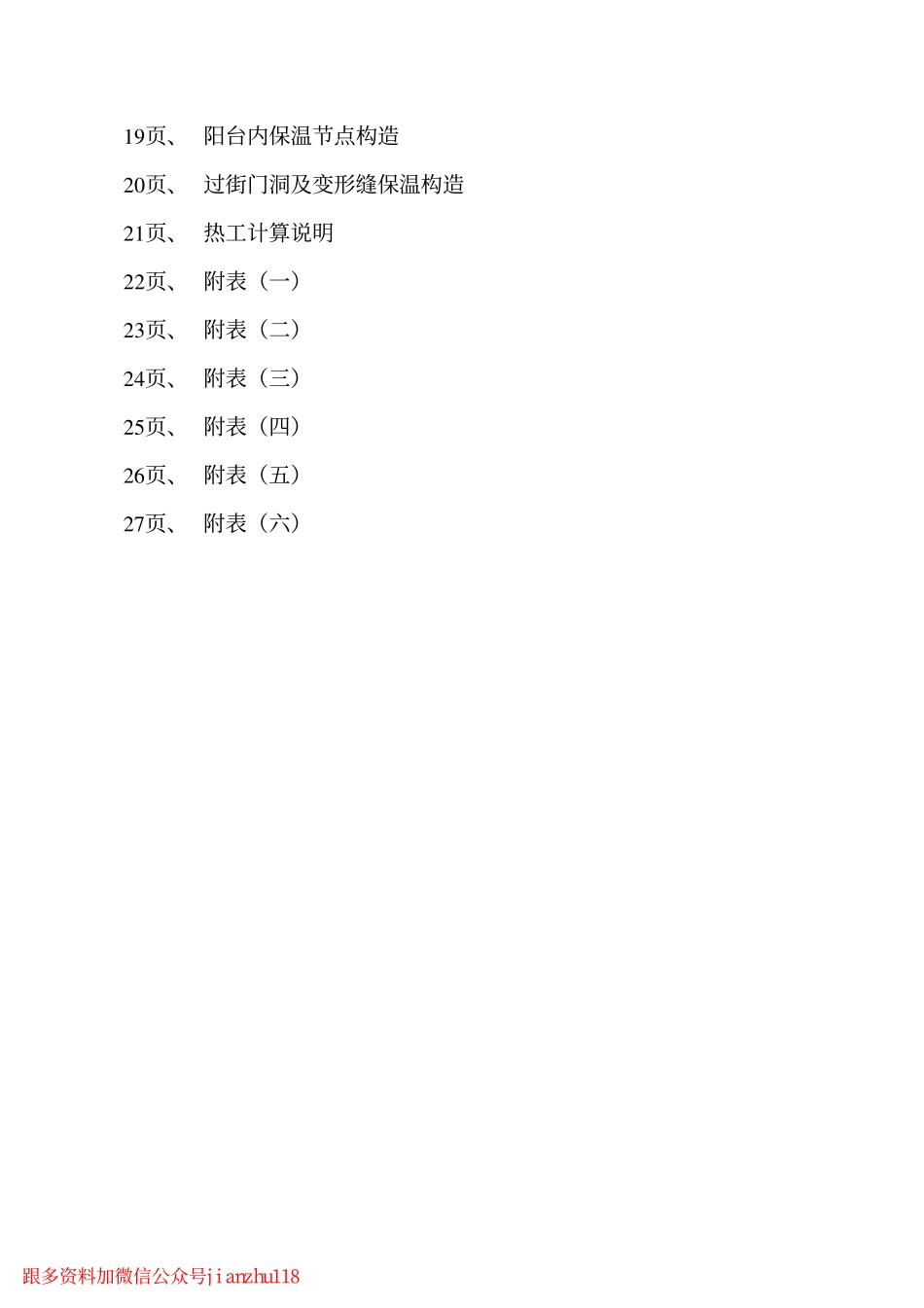 19页、 阳台内保温节点构造

20页、 过街门洞及变形缝保温构造

21页、 热工计算说明

22页、 附表（一）

23页、 附表（二）

24页、 附表（三）

25页、 附表（四）

26页、 附表（五）

27页、 附表（六）

跟多资料加微信公众号jianzhu118